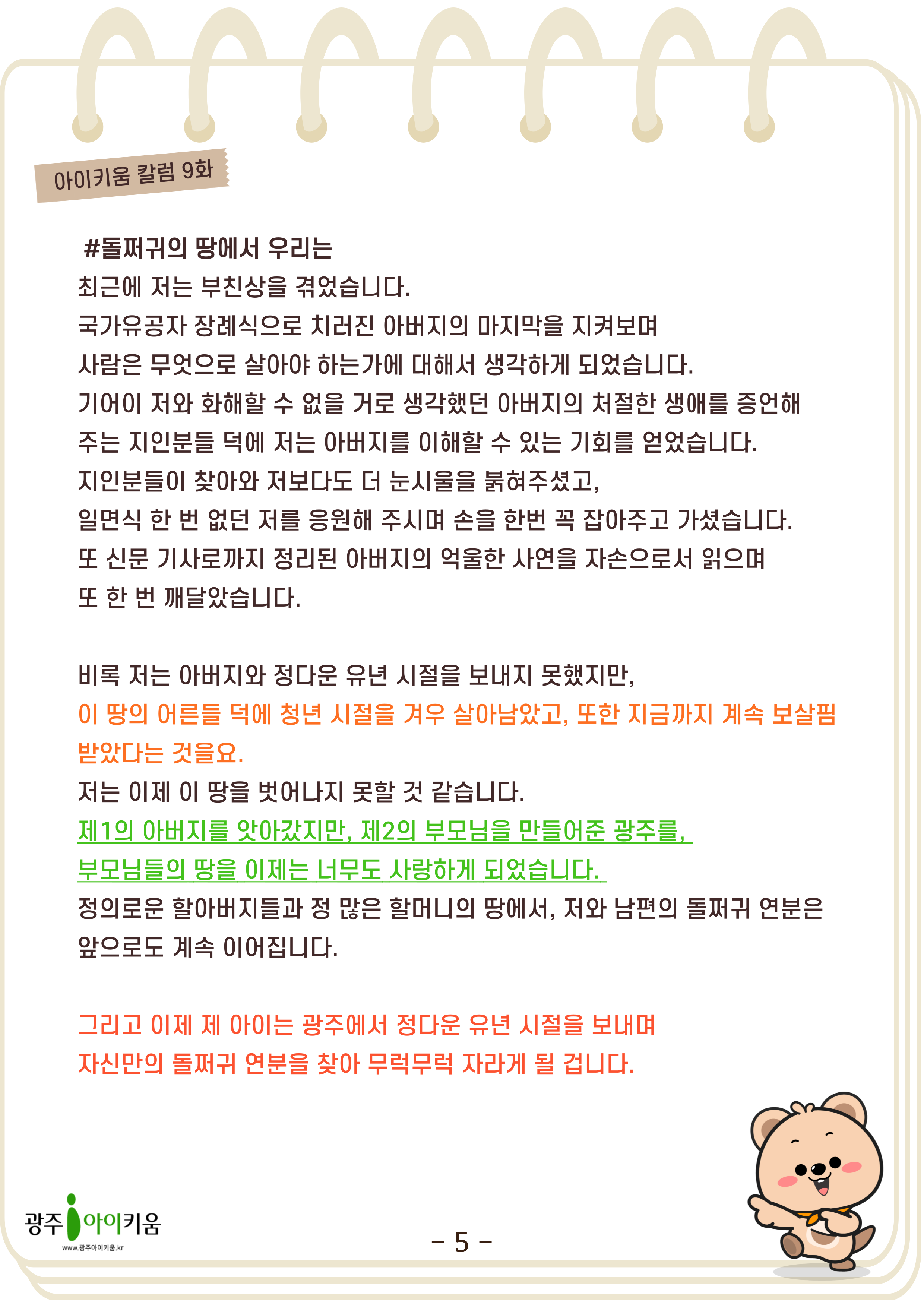 아이키움 칼럼 9화

#돌쩌귀의 땅에서 우리는

최근에 저는 부친상을 겪었습니다.
국가유공자 장례식으로 치러진 아버지의 마지막을 지켜보며
사람은 무엇으로 살아야 하는가에 대해서 생각하게 되었습니다.
기어이 저와 화해할 수 없을 거로 생각했던 아버지의 처절한 생애를 증언해
주는 지인분들 덕에 저는 아버지를 이해할 수 있는 기회를 얻었습니다.
지인분들이 찾아와 저보다도 더 눈시울을 붉혀주셨고,
일면식 한 번 없던 저를 응원해 주시며 손을 한번 꼭 잡아주고 가셨습니다.
또 신문 기사로까지 정리된 아버지의 억울한 사연을 자손으로서 읽으며
또 한 번 깨달았습니다.

비록 저는 아버지와 정다운 유년 시절을 보내지 못했지만,
이 땅의 어른들 덕에 청년 시절을 겨우 살아남았고, 또한 지금까지 계속 보살핌 받았다는 것을요.
저는 이제 이 땅을 벗어나지 못할 것 같습니다.
제1의 아버지를 앗아갔지만, 제2의 부모님을 만들어준 광주를,
부모님들의 땅을 이제는 너무도 사랑하게 되었습니다.
정의로운 할아버지들과 정 많은 할머니의 땅에서, 저와 남편의 돌쩌귀 연분은 앞으로도 계속 이어집니다.

그리고 이제 제 아이는 광주에서 정다운 유년 시절을 보내며
자신만의 돌쩌귀 연분을 찾아 무럭무럭 자라게 될 겁니다.

광주 아이키움
www.광주아이키움.kr

- 5 -